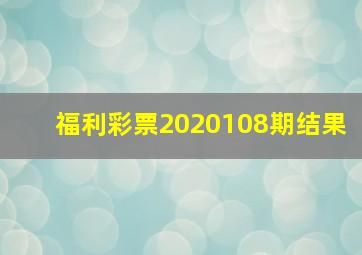 福利彩票2020108期结果